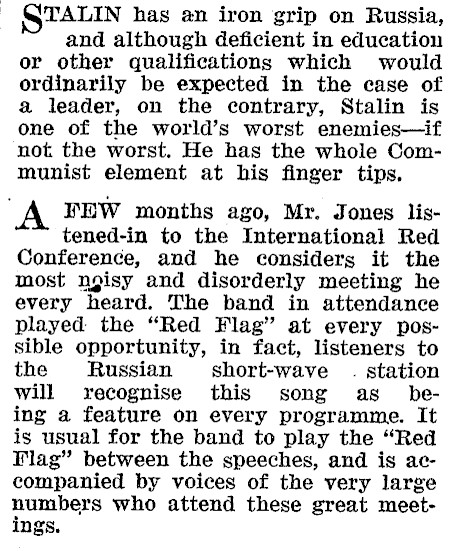 STALIN has an iron grip on Russia, and although deficient in education or other qualifications which would ordinarily be expected in the case of a leader, on the contrary, Stalin is one of the world's worst enemies—if not the worst. He has the whole Communist element at his finger tips.

A FEW months ago, Mr. Jones listened-in to the International Red Conference, and he considers it the most noisy and disorderly meeting he every heard. The band in attendance played the "Red Flag" at every possible opportunity, in fact, listeners to the Russian short-wave station will recognise this song as being a feature on every programme. It is usual for the band to play the "Red Flag" between the speeches, and is accompanied by voices of the very large numbers who attend these great meetings.